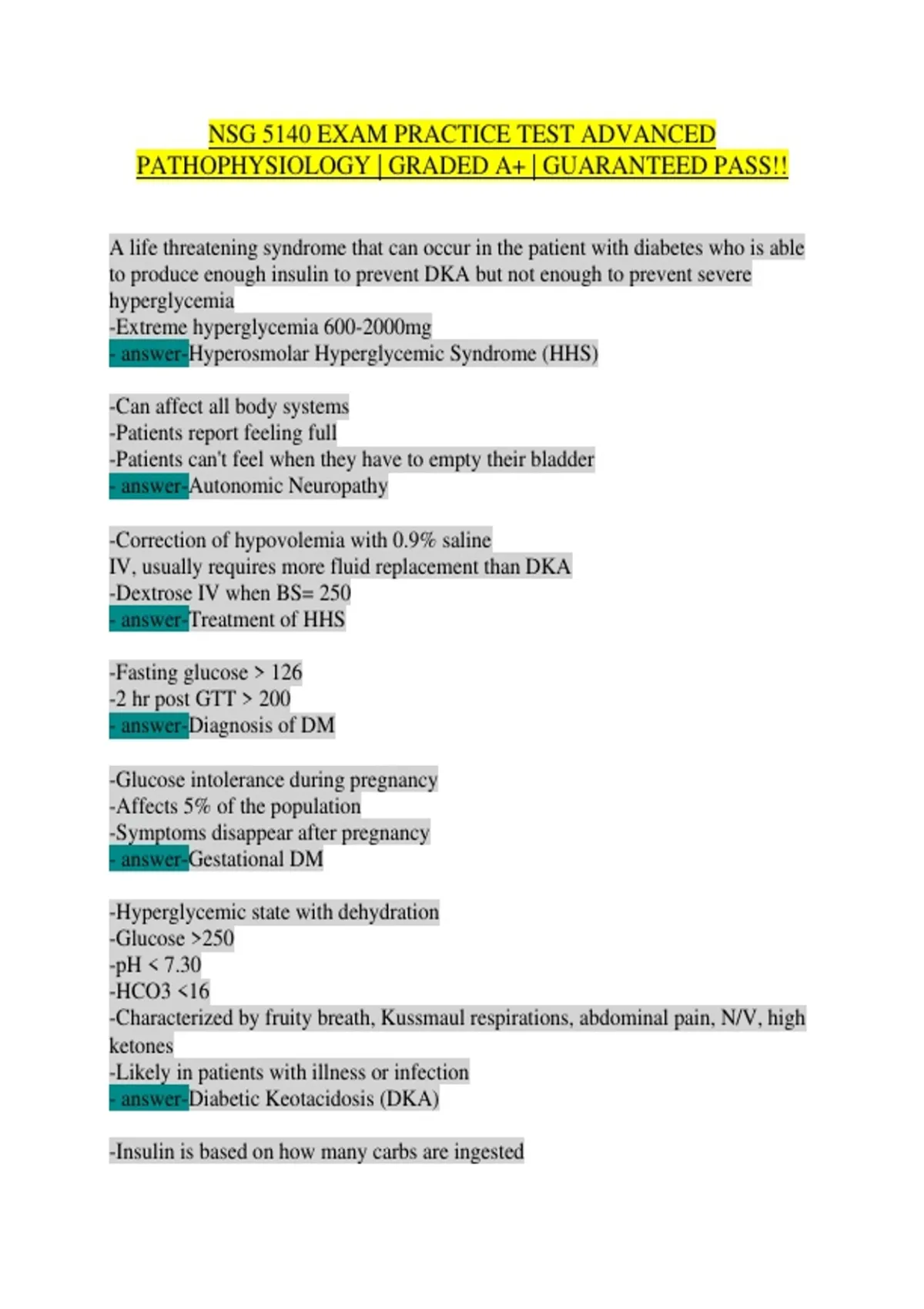 NSG 5140 EXAM PRACTICE TEST ADVANCED PATHOPHYSIOLOGY | GRADED A+ | GUARANTEED PASS!!

A life threatening syndrome that can occur in the patient with diabetes who is able to produce enough insulin to prevent DKA but not enough to prevent severe hyperglycemia
-Extreme hyperglycemia 600-2000mg
- answer-Hyperosmolar Hyperglycemic Syndrome (HHS)

-Can affect all body systems
-Patients report feeling full
-Patients can't feel when they have to empty their bladder
- answer-Autonomic Neuropathy

-Correction of hypovolemia with 0.9% saline
IV, usually requires more fluid replacement than DKA
-Dextrose IV when BS= 250
- answer-Treatment of HHS

-Fasting glucose > 126
-2 hr post GTT > 200
- answer-Diagnosis of DM

-Glucose intolerance during pregnancy
-Affects 5% of the population
-Symptoms disappear after pregnancy
- answer-Gestational DM

-Hyperglycemic state with dehydration
-Glucose >250
-pH < 7.30
-HCO3 <16
-Characterized by fruity breath, Kussmaul respirations, abdominal pain, N/V, high ketones
-Likely in patients with illness or infection
- answer-Diabetic Keotacidosis (DKA)

-Insulin is based on how many carbs are ingested